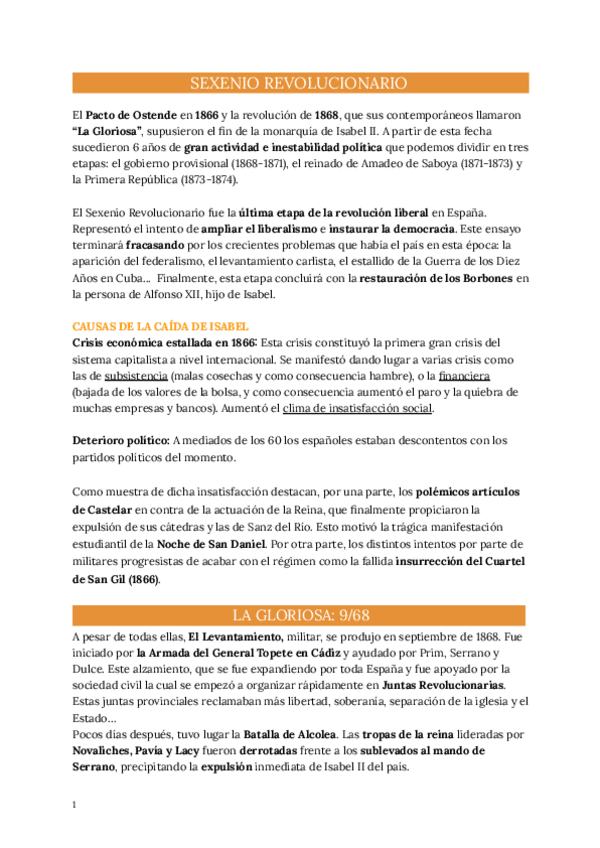 SEXENIO REVOLUCIONARIO

El Pacto de Ostende en 1866 y la revolución de 1868, que sus contemporáneos llamaron "La Gloriosa", supusieron el fin de la monarquía de Isabel II. A partir de esta fecha sucedieron 6 años de gran actividad e inestabilidad política que podemos dividir en tres etapas: el gobierno provisional (1868-1871), el reinado de Amadeo de Saboya (1871-1873) y la Primera República (1873-1874).

El Sexenio Revolucionario fue la última etapa de la revolución liberal en España. Representó el intento de ampliar el liberalismo e instaurar la democracia. Este ensayo terminará fracasando por los crecientes problemas que había el país en esta época: la aparición del federalismo, el levantamiento carlista, el estallido de la Guerra de los Diez Años en Cuba... Finalmente, esta etapa concluirá con la restauración de los Borbones en la persona de Alfonso XII, hijo de Isabel.

CAUSAS DE LA CAÍDA DE ISABEL
Crisis económica estallada en 1866: Esta crisis constituyó la primera gran crisis del sistema capitalista a nivel internacional. Se manifestó dando lugar a varias crisis como las de subsistencia (malas cosechas y como consecuencia hambre), o la financiera (bajada de los valores de la bolsa, y como consecuencia aumentó el paro y la quiebra de muchas empresas y bancos). Aumentó el clima de insatisfacción social.

Deterioro político: A mediados de los 60 los españoles estaban descontentos con los partidos políticos del momento.

Como muestra de dicha insatisfacción destacan, por una parte, los polémicos artículos de Castelar en contra de la actuación de la Reina, que finalmente propiciaron la expulsión de sus cátedras y las de Sanz del Río. Esto motivó la trágica manifestación estudiantil de la Noche de San Daniel. Por otra parte, los distintos intentos por parte de militares progresistas de acabar con el régimen como la fallida insurrección del Cuartel de San Gil (1866).

LA GLORIOSA: 9/68

A pesar de todas ellas, El Levantamiento, militar, se produjo en septiembre de 1868. Fue iniciado por la Armada del General Topete en Cádiz y ayudado por Prim, Serrano y Dulce. Este alzamiento, que se fue expandiendo por toda España y fue apoyado por la sociedad civil la cual se empezó a organizar rápidamente en Juntas Revolucionarias. Estas juntas provinciales reclamaban más libertad, soberanía, separación de la iglesia y el Estado...
Pocos días después, tuvo lugar la Batalla de Alcolea. Las tropas de la reina lideradas por Novaliches, Pavía y Lacy fueron derrotadas frente a los sublevados al mando de Serrano, precipitando la expulsión inmediata de Isabel II del país.

1